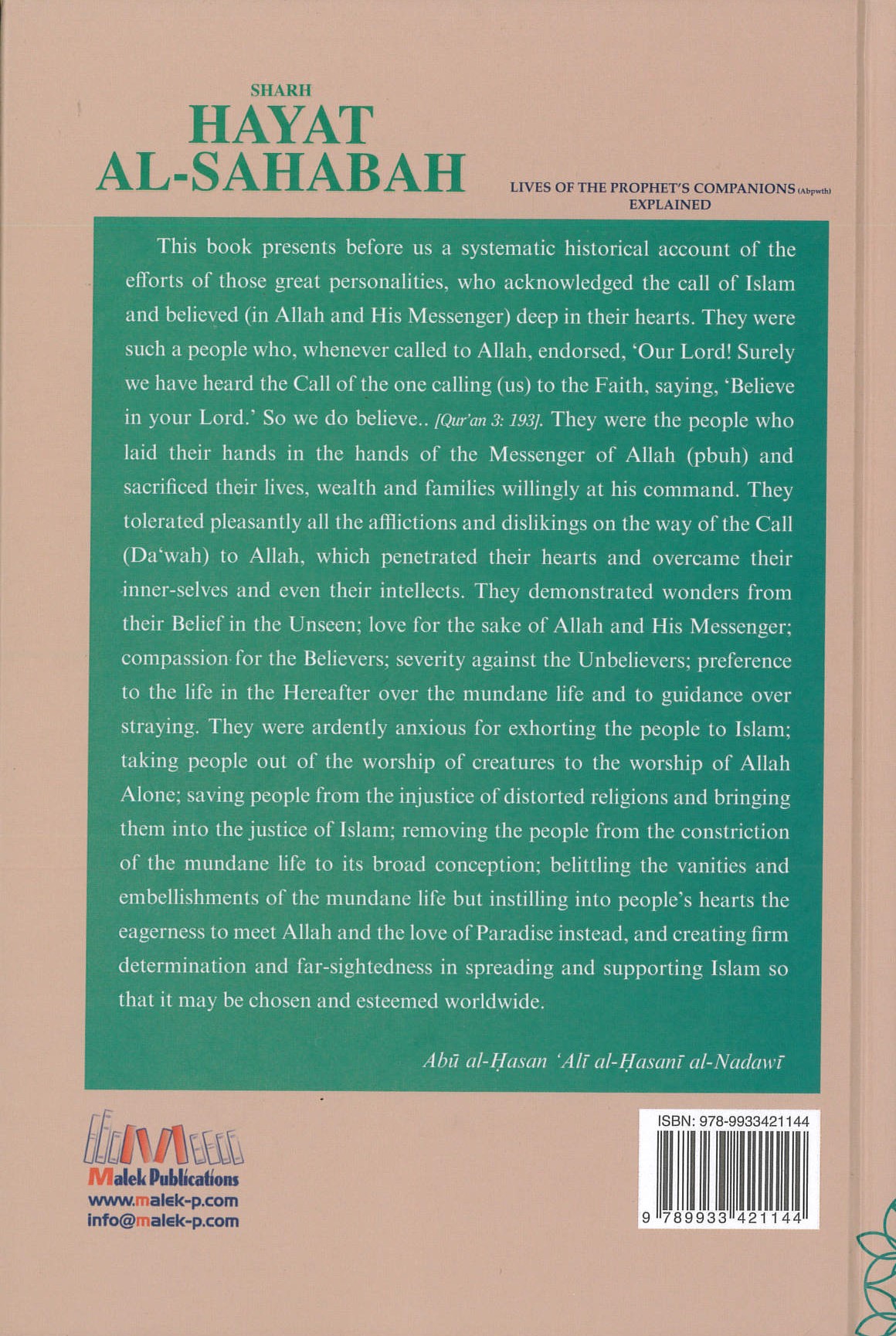 SHARH
HAYAT
AL-SAHABAH

LIVES OF THE PROPHET'S COMPANIONS (Abpwth)
EXPLAINED

This book presents before us a systematic historical account of the efforts of those great personalities, who acknowledged the call of Islam and believed (in Allah and His Messenger) deep in their hearts. They were such a people who, whenever called to Allah, endorsed, 'Our Lord! Surely we have heard the Call of the one calling (us) to the Faith, saying, 'Believe in your Lord.' So we do believe.. [Qur'an 3: 193]. They were the people who laid their hands in the hands of the Messenger of Allah (pbuh) and sacrificed their lives, wealth and families willingly at his command. They tolerated pleasantly all the afflictions and dislikings on the way of the Call (Da'wah) to Allah, which penetrated their hearts and overcame their inner-selves and even their intellects. They demonstrated wonders from their Belief in the Unseen; love for the sake of Allah and His Messenger; compassion for the Believers; severity against the Unbelievers; preference to the life in the Hereafter over the mundane life and to guidance over straying. They were ardently anxious for exhorting the people to Islam; taking people out of the worship of creatures to the worship of Allah Alone; saving people from the injustice of distorted religions and bringing them into the justice of Islam; removing the people from the constriction of the mundane life to its broad conception; belittling the vanities and embellishments of the mundane life but instilling into people's hearts the eagerness to meet Allah and the love of Paradise instead, and creating firm determination and far-sightedness in spreading and supporting Islam so that it may be chosen and esteemed worldwide.

Abū al-Ḥasan 'Alī al-Ḥasanī al-Nadawī

Malek Publications
www.malek-p.com
info@malek-p.com

ISBN: 978-9933421144
9 789933 421144